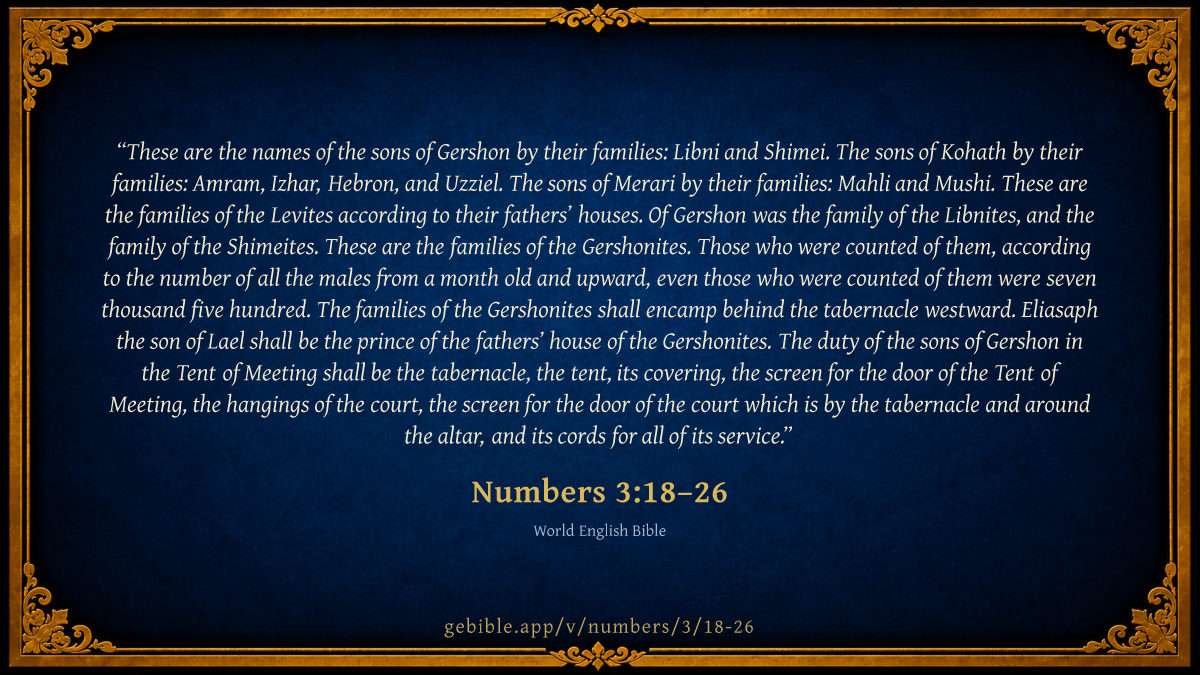 "These are the names of the sons of Gershon by their families: Libni and Shimei. The sons of Kohath by their families: Amram, Izhar, Hebron, and Uzziel. The sons of Merari by their families: Mahli and Mushi. These are the families of the Levites according to their fathers' houses. Of Gershon was the family of the Libnites, and the family of the Shimeites. These are the families of the Gershonites. Those who were counted of them, according to the number of all the males from a month old and upward, even those who were counted of them were seven thousand five hundred. The families of the Gershonites shall encamp behind the tabernacle westward. Eliasaph the son of Lael shall be the prince of the fathers' house of the Gershonites. The duty of the sons of Gershon in the Tent of Meeting shall be the tabernacle, the tent, its covering, the screen for the door of the Tent of Meeting, the hangings of the court, the screen for the door of the court which is by the tabernacle and around the altar, and its cords for all of its service."

Numbers 3:18–26

World English Bible

gebible.app/v/numbers/3/18-26